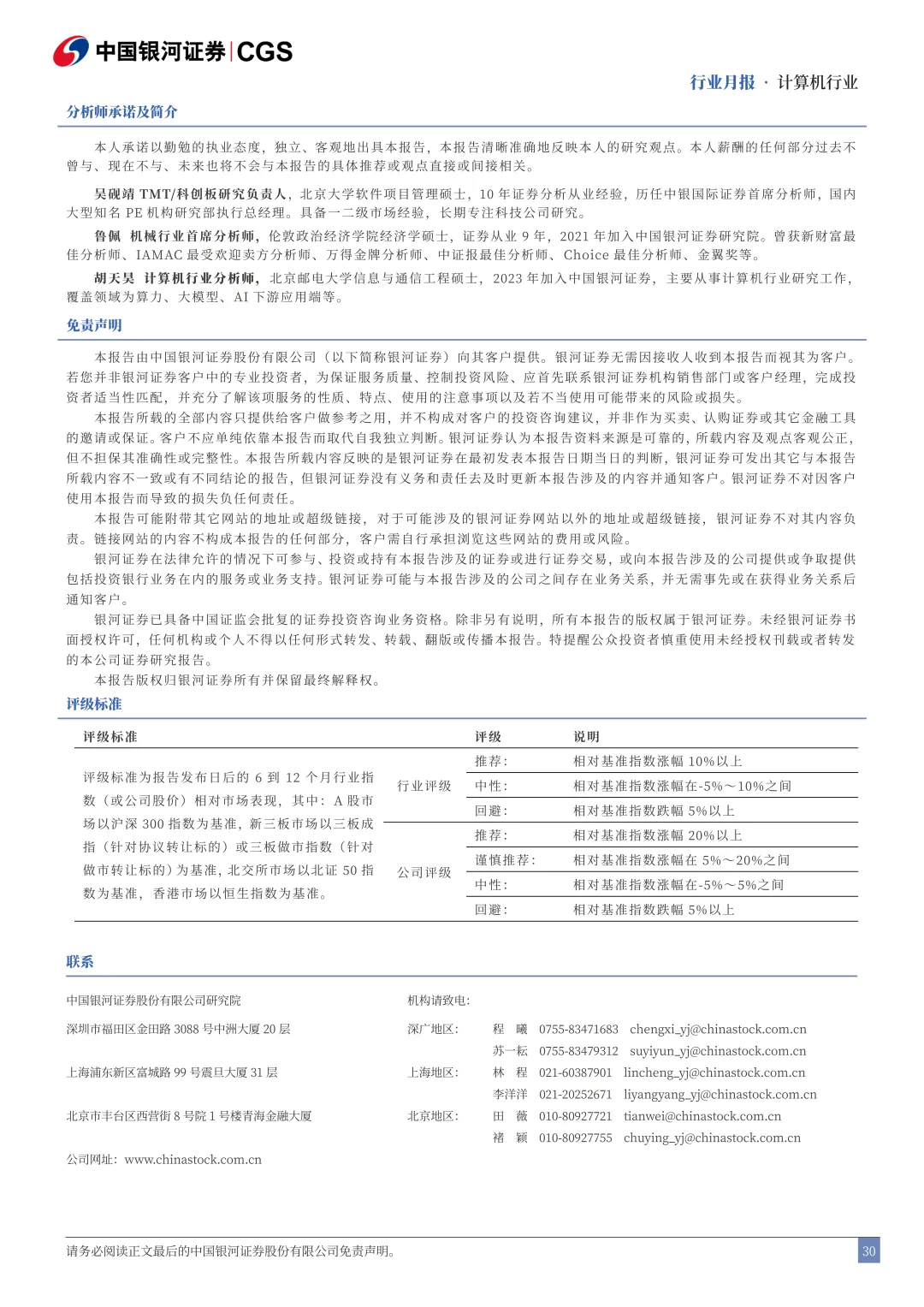 中国银河证券 | CGS

行业月报 · 计算机行业

分析师承诺及简介

本人承诺以勤勉的执业态度，独立、客观地出具本报告，本报告清晰准确地反映本人的研究观点。本人薪酬的任何部分过去不曾与、现在不与、未来也将不会与本报告的具体推荐或观点直接或间接相关。

吴砚靖 TMT/科创板研究负责人，北京大学软件项目管理硕士，10 年证券分析从业经验，历任中银国际证券首席分析师，国内大型知名 PE 机构研究部执行总经理。具备一二级市场经验，长期专注科技公司研究。

鲁佩 机械行业首席分析师，伦敦政治经济学院经济学硕士，证券从业 9 年，2021 年加入中国银河证券研究院。曾获新财富最佳分析师、IAMAC 最受欢迎卖方分析师、万得金牌分析师、中证报最佳分析师、Choice 最佳分析师、金翼奖等。

胡天昊 计算机行业分析师，北京邮电大学信息与通信工程硕士，2023 年加入中国银河证券，主要从事计算机行业研究工作，覆盖领域为算力、大模型、AI 下游应用端等。

免责声明

本报告由中国银河证券股份有限公司（以下简称银河证券）向其客户提供。银河证券无需因接收人收到本报告而视其为客户。若您并非银河证券客户中的专业投资者，为保证服务质量、控制投资风险、应首先联系银河证券机构销售部门或客户经理，完成投资者适当性匹配，并充分了解该项服务的性质、特点、使用的注意事项以及若不当使用可能带来的风险或损失。

本报告所载的全部内容只提供给客户做参考之用，并不构成对客户的投资咨询建议，并非作为买卖、认购证券或其它金融工具的邀请或保证。客户不应单纯依靠本报告而取代自我独立判断。银河证券认为本报告资料来源是可靠的，所载内容及观点客观公正，但不担保其准确性或完整性。本报告所载内容反映的是银河证券在最初发表本报告日期当日的判断，银河证券可发出其它与本报告所载内容不一致或有不同结论的报告，但银河证券没有义务和责任去及时更新本报告涉及的内容并通知客户。银河证券不对因客户使用本报告而导致的损失负任何责任。

本报告可能附带其它网站的地址或超级链接，对于可能涉及的银河证券网站以外的地址或超级链接，银河证券不对其内容负责。链接网站的内容不构成本报告的任何部分，客户需自行承担浏览这些网站的费用或风险。

银河证券在法律允许的情况下可参与、投资或持有本报告涉及的证券或进行证券交易，或向本报告涉及的公司提供或争取提供包括投资银行业务在内的服务或业务支持。银河证券可能与本报告涉及的公司之间存在业务关系，并无需事先或在获得业务关系后通知客户。

银河证券已具备中国证监会批复的证券投资咨询业务资格。除非另有说明，所有本报告的版权属于银河证券。未经银河证券书面授权许可，任何机构或个人不得以任何形式转发、转载、翻版或传播本报告。特提醒公众投资者慎重使用未经授权刊载或者转发的本公司证券研究报告。

本报告版权归银河证券所有并保留最终解释权。

评级标准

| 评级标准 | | 评级 | 说明 |
|---|---|---|---|
| 评级标准为报告发布日后的 6 到 12 个月行业指数（或公司股价）相对市场表现，其中：A 股市场以沪深 300 指数为基准，新三板市场以三板成指（针对协议转让标的）或三板做市指数（针对做市转让标的）为基准，北交所市场以北证 50 指数为基准，香港市场以恒生指数为基准。 | 行业评级 | 推荐： | 相对基准指数涨幅 10%以上 |
| | | 中性： | 相对基准指数涨幅在-5%～10%之间 |
| | | 回避： | 相对基准指数跌幅 5%以上 |
| | 公司评级 | 推荐： | 相对基准指数涨幅 20%以上 |
| | | 谨慎推荐： | 相对基准指数涨幅在 5%～20%之间 |
| | | 中性： | 相对基准指数涨幅在-5%～5%之间 |
| | | 回避： | 相对基准指数跌幅 5%以上 |

联系

中国银河证券股份有限公司研究院
深圳市福田区金田路 3088 号中洲大厦 20 层
上海浦东新区富城路 99 号震旦大厦 31 层
北京市丰台区西营街 8 号院 1 号楼青海金融大厦
公司网址：www.chinastock.com.cn

机构请致电：
深广地区： 程 曦 0755-83471683 chengxi_yj@chinastock.com.cn
苏一耘 0755-83479312 suyiyun_yj@chinastock.com.cn
上海地区： 林 程 021-60387901 lincheng_yj@chinastock.com.cn
李洋洋 021-20252671 liyangyang_yj@chinastock.com.cn
北京地区： 田 薇 010-80927721 tianwei@chinastock.com.cn
褚 颖 010-80927755 chuying_yj@chinastock.com.cn

请务必阅读正文最后的中国银河证券股份有限公司免责声明。

30